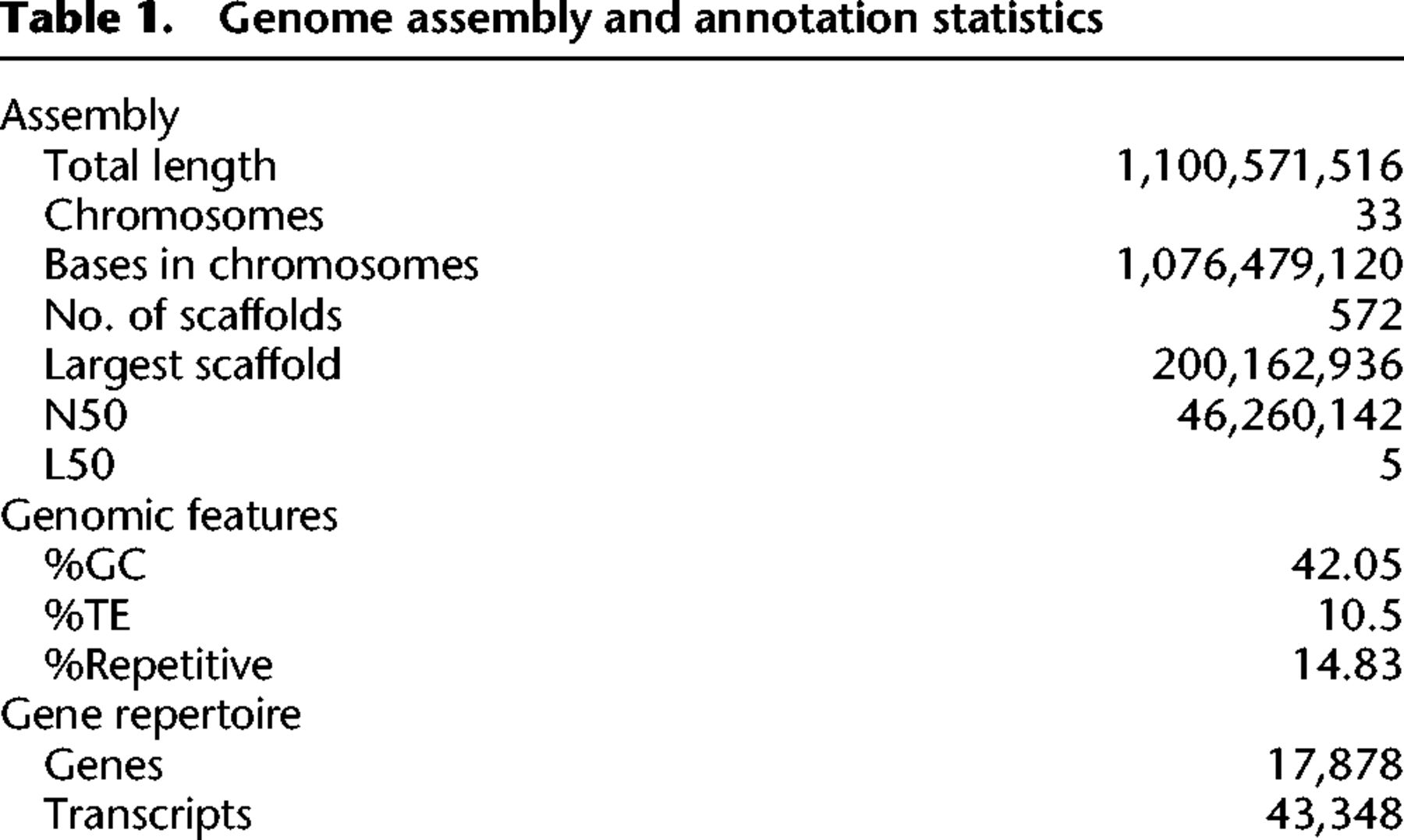 Table 1. Genome assembly and annotation statistics

| | |
|---|---|
| Assembly | |
| Total length | 1,100,571,516 |
| Chromosomes | 33 |
| Bases in chromosomes | 1,076,479,120 |
| No. of scaffolds | 572 |
| Largest scaffold | 200,162,936 |
| N50 | 46,260,142 |
| L50 | 5 |
| Genomic features | |
| %GC | 42.05 |
| %TE | 10.5 |
| %Repetitive | 14.83 |
| Gene repertoire | |
| Genes | 17,878 |
| Transcripts | 43,348 |